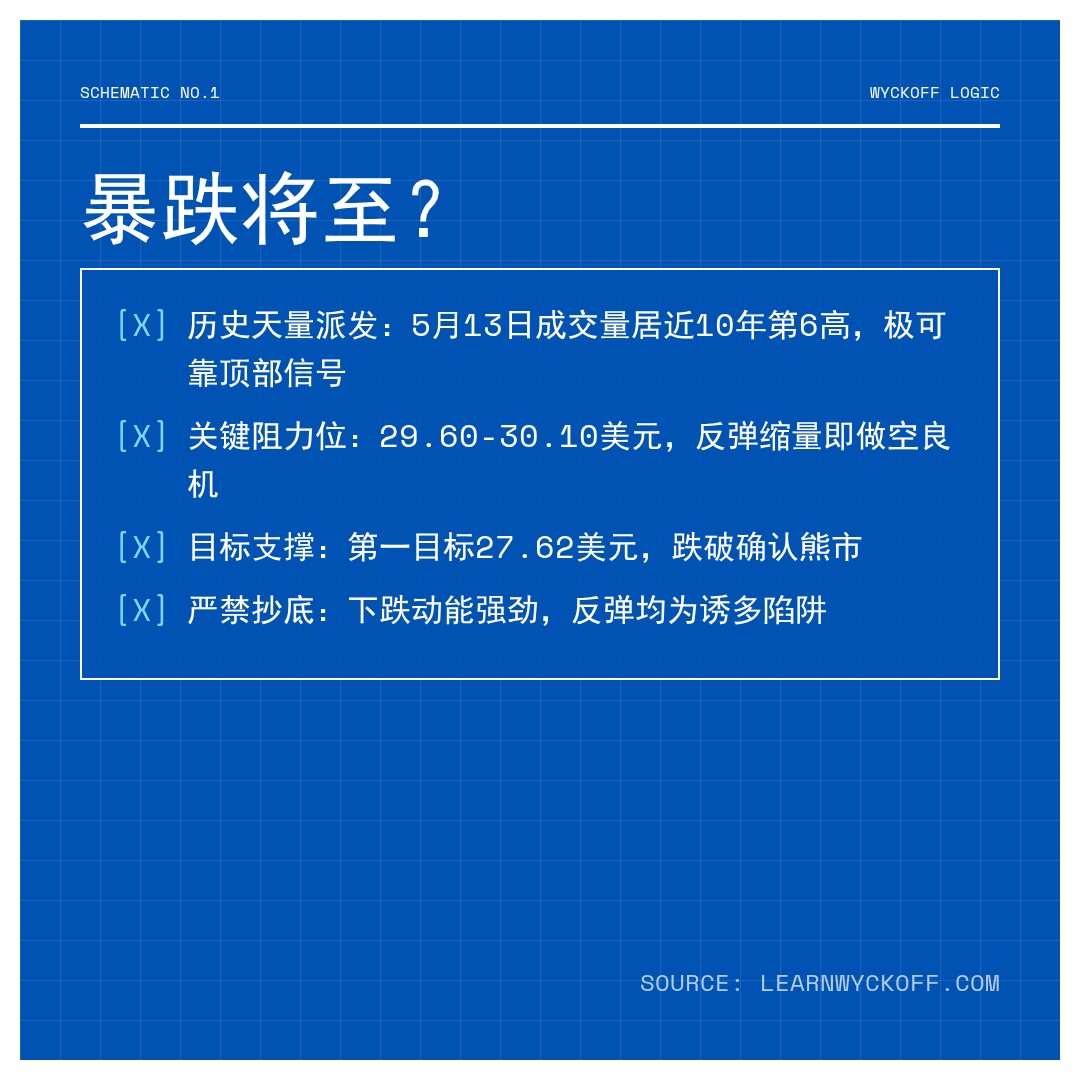 SCHEMATIC NO.1

WYCKOFF LOGIC

暴跌将至？

[X] 历史天量派发：5月13日成交量居近10年第6高，极可靠顶部信号

[X] 关键阻力位：29.60-30.10美元，反弹缩量即做空良机

[X] 目标支撑：第一目标27.62美元，跌破确认熊市

[X] 严禁抄底：下跌动能强劲，反弹均为诱多陷阱

SOURCE: LEARNWYCKOFF.COM